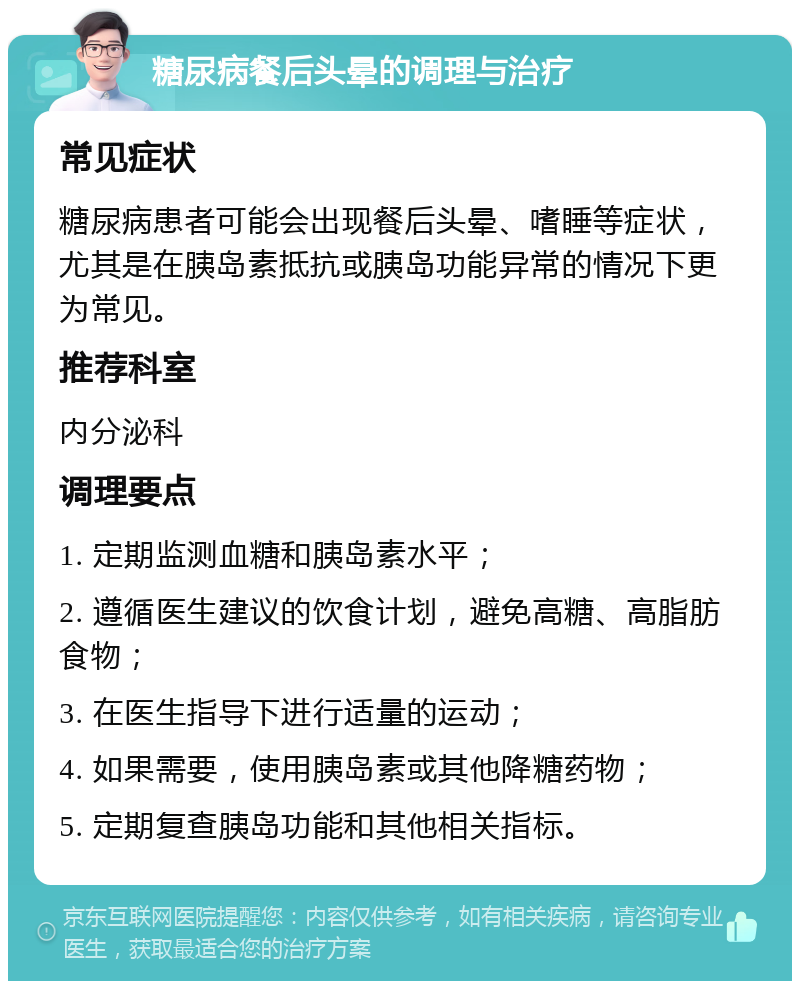 糖尿病餐后头晕的调理与治疗

常见症状

糖尿病患者可能会出现餐后头晕、嗜睡等症状，尤其是在胰岛素抵抗或胰岛功能异常的情况下更为常见。

推荐科室

内分泌科

调理要点

1. 定期监测血糖和胰岛素水平；

2. 遵循医生建议的饮食计划，避免高糖、高脂肪食物；

3. 在医生指导下进行适量的运动；

4. 如果需要，使用胰岛素或其他降糖药物；

5. 定期复查胰岛功能和其他相关指标。

京东互联网医院提醒您：内容仅供参考，如有相关疾病，请咨询专业医生，获取最适合您的治疗方案